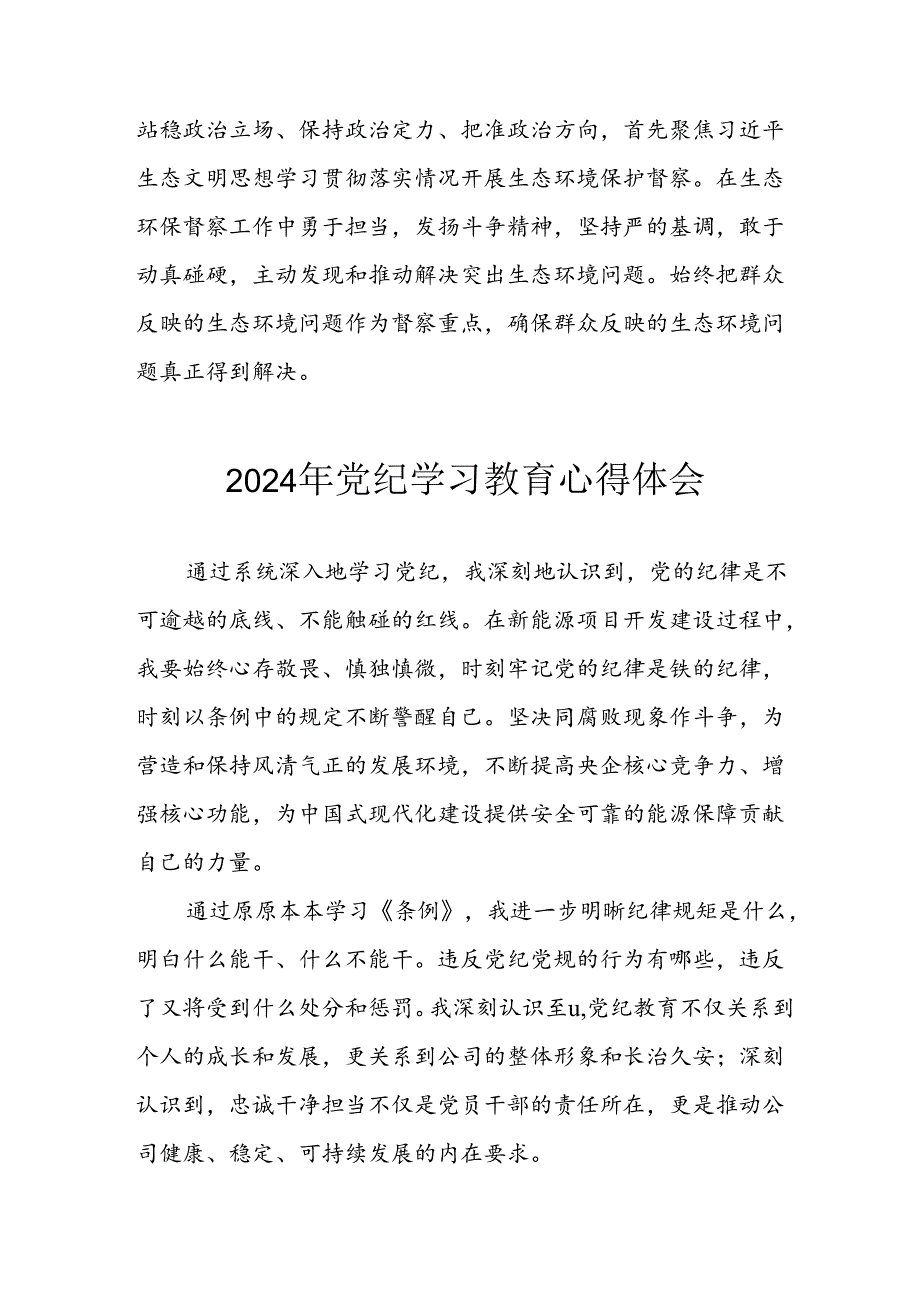 站稳政治立场、保持政治定力、把准政治方向，首先聚焦习近平生态文明思想学习贯彻落实情况开展生态环境保护督察。在生态环保督察工作中勇于担当，发扬斗争精神，坚持严的基调，敢于动真碰硬，主动发现和推动解决突出生态环境问题。始终把群众反映的生态环境问题作为督察重点，确保群众反映的生态环境问题真正得到解决。

2024年党纪学习教育心得体会

通过系统深入地学习党纪，我深刻地认识到，党的纪律是不可逾越的底线、不能触碰的红线。在新能源项目开发建设过程中，我要始终心存敬畏、慎独慎微，时刻牢记党的纪律是铁的纪律，时刻以条例中的规定不断警醒自己。坚决同腐败现象作斗争，为营造和保持风清气正的发展环境，不断提高央企核心竞争力、增强核心功能，为中国式现代化建设提供安全可靠的能源保障贡献自己的力量。

通过原原本本学习《条例》，我进一步明晰纪律规矩是什么，明白什么能干、什么不能干。违反党纪党规的行为有哪些，违反了又将受到什么处分和惩罚。我深刻认识至u,党纪教育不仅关系到个人的成长和发展，更关系到公司的整体形象和长治久安；深刻认识到，忠诚干净担当不仅是党员干部的责任所在，更是推动公司健康、稳定、可持续发展的内在要求。